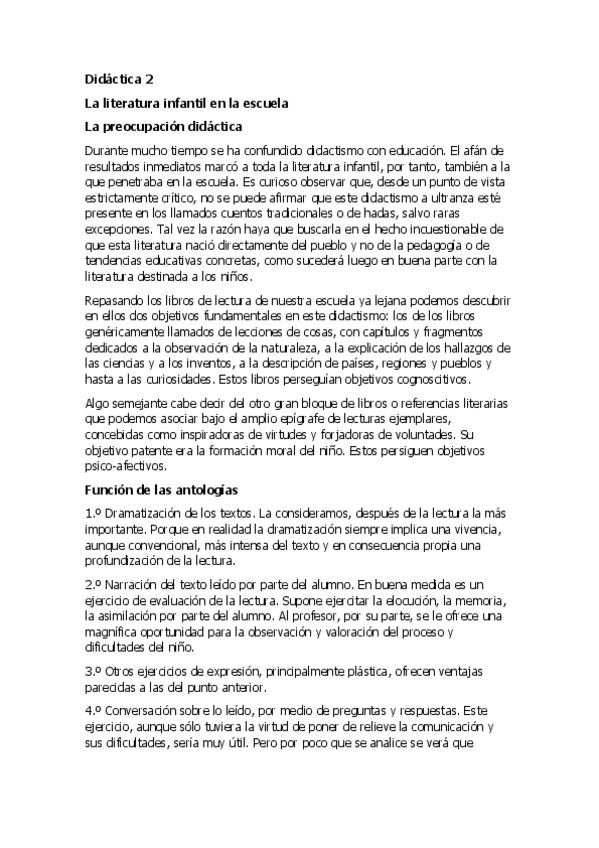 Didáctica 2

La literatura infantil en la escuela

La preocupación didáctica

Durante mucho tiempo se ha confundido didactismo con educación. El afán de resultados inmediatos marcó a toda la literatura infantil, por tanto, también a la que penetraba en la escuela. Es curioso observar que, desde un punto de vista estrictamente crítico, no se puede afirmar que este didactismo a ultranza esté presente en los llamados cuentos tradicionales o de hadas, salvo raras excepciones. Tal vez la razón haya que buscarla en el hecho incuestionable de que esta literatura nació directamente del pueblo y no de la pedagogía o de tendencias educativas concretas, como sucederá luego en buena parte con la literatura destinada a los niños.

Repasando los libros de lectura de nuestra escuela ya lejana podemos descubrir en ellos dos objetivos fundamentales en este didactismo: los de los libros genéricamente llamados de lecciones de cosas, con capítulos y fragmentos dedicados a la observación de la naturaleza, a la explicación de los hallazgos de las ciencias y a los inventos, a la descripción de países, regiones y pueblos y hasta a las curiosidades. Estos libros perseguían objetivos cognoscitivos.

Algo semejante cabe decir del otro gran bloque de libros o referencias literarias que podemos asociar bajo el amplio epígrafe de lecturas ejemplares, concebidas como inspiradoras de virtudes y forjadoras de voluntades. Su objetivo patente era la formación moral del niño. Estos persiguen objetivos psico-afectivos.

Función de las antologías

1.º Dramatización de los textos. La consideramos, después de la lectura la más importante. Porque en realidad la dramatización siempre implica una vivencia, aunque convencional, más intensa del texto y en consecuencia propia una profundización de la lectura.

2.º Narración del texto leído por parte del alumno. En buena medida es un ejercicio de evaluación de la lectura. Supone ejercitar la elocución, la memoria, la asimilación por parte del alumno. Al profesor, por su parte, se le ofrece una magnífica oportunidad para la observación y valoración del proceso y dificultades del niño.

3.º Otros ejercicios de expresión, principalmente plástica, ofrecen ventajas parecidas a las del punto anterior.

4.º Conversación sobre lo leído, por medio de preguntas y respuestas. Este ejercicio, aunque sólo tuviera la virtud de poner de relieve la comunicación y sus dificultades, sería muy útil. Pero por poco que se analice se verá que